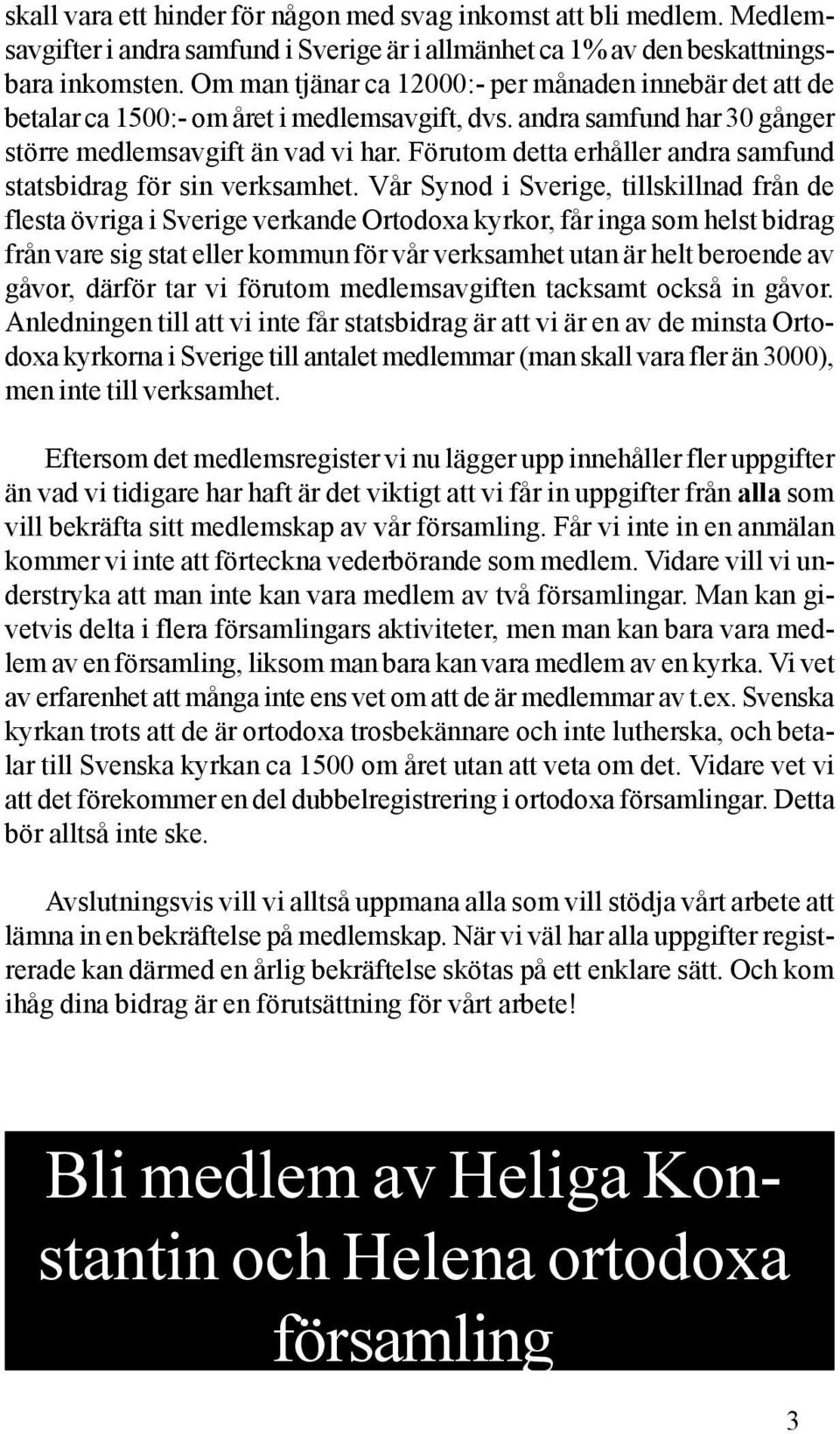 skall vara ett hinder för någon med svag inkomst att bli medlem. Medlemsavgifter i andra samfund i Sverige är i allmänhet ca 1% av den beskattningsbara inkomsten. Om man tjänar ca 12000:- per månaden innebär det att de betalar ca 1500:- om året i medlemsavgift, dvs. andra samfund har 30 gånger större medlemsavgift än vad vi har. Förutom detta erhåller andra samfund statsbidrag för sin verksamhet. Vår Synod i Sverige, tillskillnad från de flesta övriga i Sverige verkande Ortodoxa kyrkor, får inga som helst bidrag från vare sig stat eller kommun för vår verksamhet utan är helt beroende av gåvor, därför tar vi förutom medlemsavgiften tacksamt också in gåvor. Anledningen till att vi inte får statsbidrag är att vi är en av de minsta Ortodoxa kyrkorna i Sverige till antalet medlemmar (man skall vara fler än 3000), men inte till verksamhet.

Eftersom det medlemsregister vi nu lägger upp innehåller fler uppgifter än vad vi tidigare har haft är det viktigt att vi får in uppgifter från alla som vill bekräfta sitt medlemskap av vår församling. Får vi inte in en anmälan kommer vi inte att förteckna vederbörande som medlem. Vidare vill vi understryka att man inte kan vara medlem av två församlingar. Man kan givetvis delta i flera församlingars aktiviteter, men man kan bara vara medlem av en församling, liksom man bara kan vara medlem av en kyrka. Vi vet av erfarenhet att många inte ens vet om att de är medlemmar av t.ex. Svenska kyrkan trots att de är ortodoxa trosbekännare och inte lutherska, och betalar till Svenska kyrkan ca 1500 om året utan att veta om det. Vidare vet vi att det förekommer en del dubbelregistrering i ortodoxa församlingar. Detta bör alltså inte ske.

Avslutningsvis vill vi alltså uppmana alla som vill stödja vårt arbete att lämna in en bekräftelse på medlemskap. När vi väl har alla uppgifter registrerade kan därmed en årlig bekräftelse skötas på ett enklare sätt. Och kom ihåg dina bidrag är en förutsättning för vårt arbete!

Bli medlem av Heliga Konstantin och Helena ortodoxa församling

3